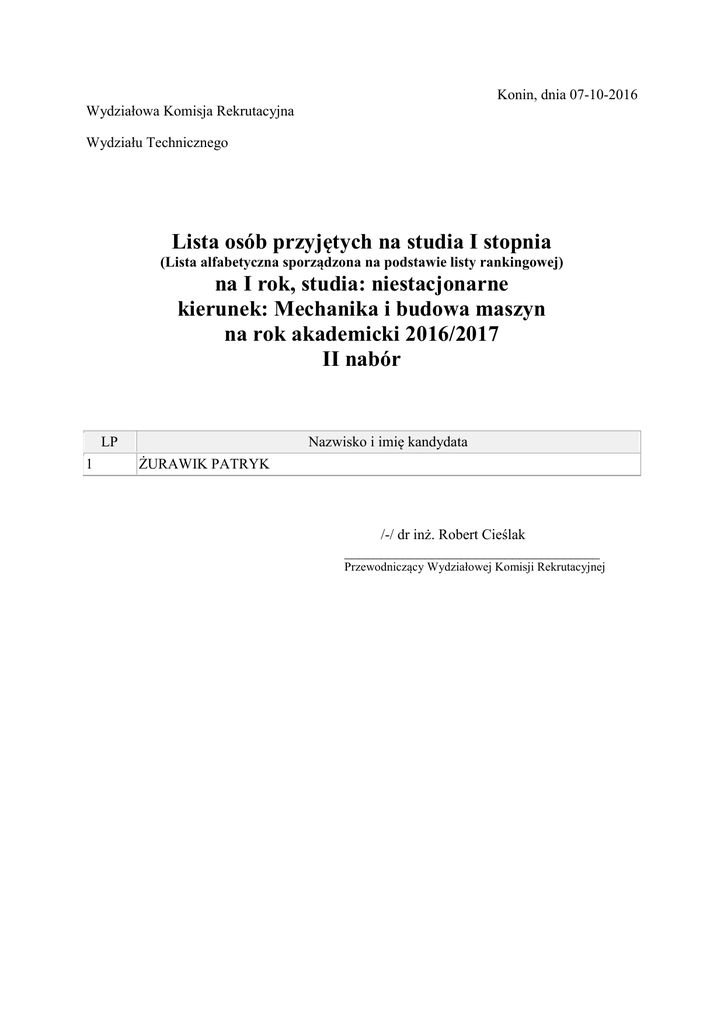 Konin, dnia 07-10-2016

Wydziałowa Komisja Rekrutacyjna

Wydziału Technicznego

Lista osób przyjętych na studia I stopnia
(Lista alfabetyczna sporządzona na podstawie listy rankingowej)
na I rok, studia: niestacjonarne
kierunek: Mechanika i budowa maszyn
na rok akademicki 2016/2017
II nabór

| LP | Nazwisko i imię kandydata |
|---|---|
| 1 | ŻURAWIK PATRYK |

/-/ dr inż. Robert Cieślak

Przewodniczący Wydziałowej Komisji Rekrutacyjnej